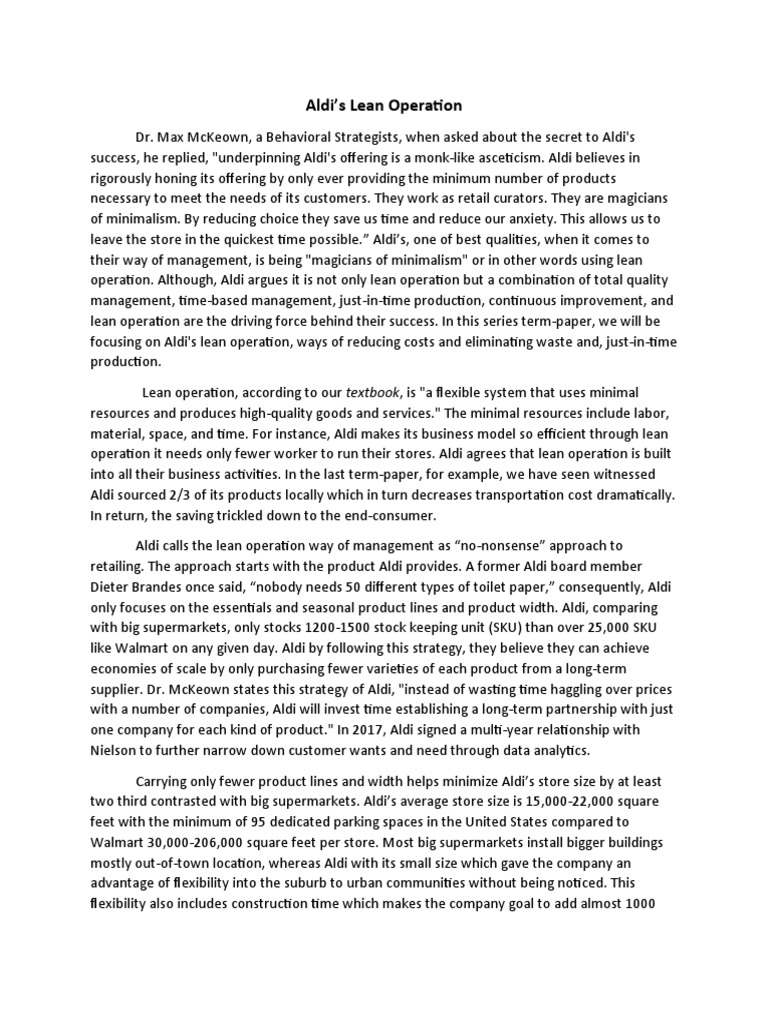 Aldi's Lean Operation

Dr. Max McKeown, a Behavioral Strategists, when asked about the secret to Aldi's success, he replied, "underpinning Aldi's offering is a monk-like asceticism. Aldi believes in rigorously honing its offering by only ever providing the minimum number of products necessary to meet the needs of its customers. They work as retail curators. They are magicians of minimalism. By reducing choice they save us time and reduce our anxiety. This allows us to leave the store in the quickest time possible." Aldi's, one of best qualities, when it comes to their way of management, is being "magicians of minimalism" or in other words using lean operation. Although, Aldi argues it is not only lean operation but a combination of total quality management, time-based management, just-in-time production, continuous improvement, and lean operation are the driving force behind their success. In this series term-paper, we will be focusing on Aldi's lean operation, ways of reducing costs and eliminating waste and, just-in-time production.

Lean operation, according to our textbook, is "a flexible system that uses minimal resources and produces high-quality goods and services." The minimal resources include labor, material, space, and time. For instance, Aldi makes its business model so efficient through lean operation it needs only fewer worker to run their stores. Aldi agrees that lean operation is built into all their business activities. In the last term-paper, for example, we have seen witnessed Aldi sourced 2/3 of its products locally which in turn decreases transportation cost dramatically. In return, the saving trickled down to the end-consumer.

Aldi calls the lean operation way of management as "no-nonsense" approach to retailing. The approach starts with the product Aldi provides. A former Aldi board member Dieter Brandes once said, "nobody needs 50 different types of toilet paper," consequently, Aldi only focuses on the essentials and seasonal product lines and product width. Aldi, comparing with big supermarkets, only stocks 1200-1500 stock keeping unit (SKU) than over 25,000 SKU like Walmart on any given day. Aldi by following this strategy, they believe they can achieve economies of scale by only purchasing fewer varieties of each product from a long-term supplier. Dr. McKeown states this strategy of Aldi, "instead of wasting time haggling over prices with a number of companies, Aldi will invest time establishing a long-term partnership with just one company for each kind of product." In 2017, Aldi signed a multi-year relationship with Nielson to further narrow down customer wants and need through data analytics.

Carrying only fewer product lines and width helps minimize Aldi's store size by at least two third contrasted with big supermarkets. Aldi's average store size is 15,000-22,000 square feet with the minimum of 95 dedicated parking spaces in the United States compared to Walmart 30,000-206,000 square feet per store. Most big supermarkets install bigger buildings mostly out-of-town location, whereas Aldi with its small size which gave the company an advantage of flexibility into the suburb to urban communities without being noticed. This flexibility also includes construction time which makes the company goal to add almost 1000